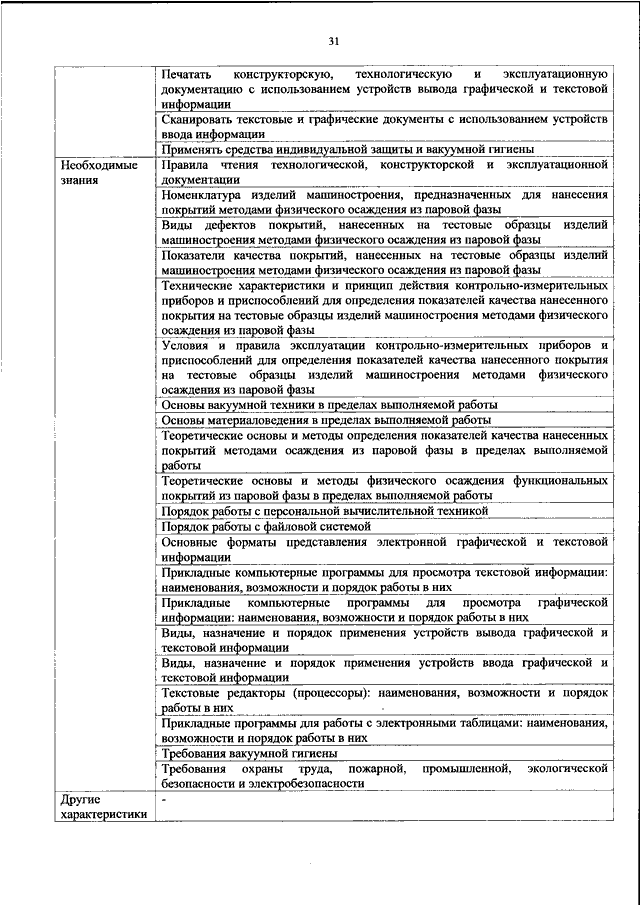 31

| | |
|---|---|
| | Печатать конструкторскую, технологическую и эксплуатационную документацию с использованием устройств вывода графической и текстовой информации |
| | Сканировать текстовые и графические документы с использованием устройств ввода информации |
| | Применять средства индивидуальной защиты и вакуумной гигиены |
| Необходимые знания | Правила чтения технологической, конструкторской и эксплуатационной документации |
| | Номенклатура изделий машиностроения, предназначенных для нанесения покрытий методами физического осаждения из паровой фазы |
| | Виды дефектов покрытий, нанесенных на тестовые образцы изделий машиностроения методами физического осаждения из паровой фазы |
| | Показатели качества покрытий, нанесенных на тестовые образцы изделий машиностроения методами физического осаждения из паровой фазы |
| | Технические характеристики и принцип действия контрольно-измерительных приборов и приспособлений для определения показателей качества нанесенного покрытия на тестовые образцы изделий машиностроения методами физического осаждения из паровой фазы |
| | Условия и правила эксплуатации контрольно-измерительных приборов и приспособлений для определения показателей качества нанесенного покрытия на тестовые образцы изделий машиностроения методами физического осаждения из паровой фазы |
| | Основы вакуумной техники в пределах выполняемой работы |
| | Основы материаловедения в пределах выполняемой работы |
| | Теоретические основы и методы определения показателей качества нанесенных покрытий методами осаждения из паровой фазы в пределах выполняемой работы |
| | Теоретические основы и методы физического осаждения функциональных покрытий из паровой фазы в пределах выполняемой работы |
| | Порядок работы с персональной вычислительной техникой |
| | Порядок работы с файловой системой |
| | Основные форматы представления электронной графической и текстовой информации |
| | Прикладные компьютерные программы для просмотра текстовой информации: наименования, возможности и порядок работы в них |
| | Прикладные компьютерные программы для просмотра графической информации: наименования, возможности и порядок работы в них |
| | Виды, назначение и порядок применения устройств вывода графической и текстовой информации |
| | Виды, назначение и порядок применения устройств ввода графической и текстовой информации |
| | Текстовые редакторы (процессоры): наименования, возможности и порядок работы в них |
| | Прикладные программы для работы с электронными таблицами: наименования, возможности и порядок работы в них |
| | Требования вакуумной гигиены |
| | Требования охраны труда, пожарной, промышленной, экологической безопасности и электробезопасности |
| Другие характеристики | - |